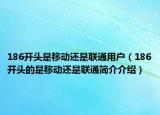 186开头是移动还是联通用户（186开头的是移动还是联通简介介绍）